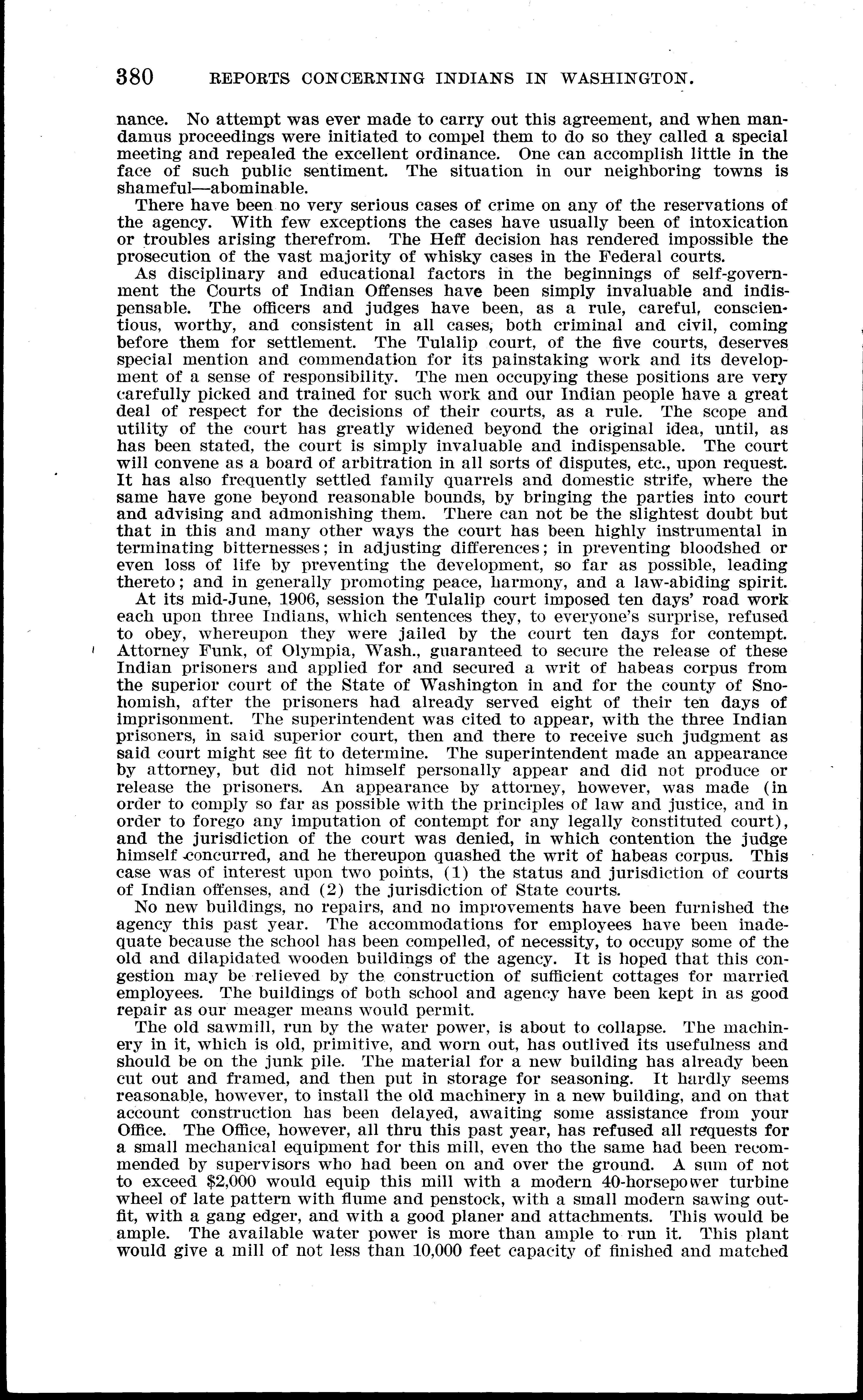 380 REPORTS CONCERNING INDIANS IN WASHINGTON.

nance. No attempt was ever made to carry out this agreement, and when mandamus proceedings were initiated to compel them to do so they called a special meeting and repealed the excellent ordinance. One can accomplish little in the face of such public sentiment. The situation in our neighboring towns is shameful—abominable.

There have been no very serious cases of crime on any of the reservations of the agency. With few exceptions the cases have usually been of intoxication or troubles arising therefrom. The Heff decision has rendered impossible the prosecution of the vast majority of whisky cases in the Federal courts.

As disciplinary and educational factors in the beginnings of self-government the Courts of Indian Offenses have been simply invaluable and indispensable. The officers and judges have been, as a rule, careful, conscientious, worthy, and consistent in all cases, both criminal and civil, coming before them for settlement. The Tulalip court, of the five courts, deserves special mention and commendation for its painstaking work and its development of a sense of responsibility. The men occupying these positions are very carefully picked and trained for such work and our Indian people have a great deal of respect for the decisions of their courts, as a rule. The scope and utility of the court has greatly widened beyond the original idea, until, as has been stated, the court is simply invaluable and indispensable. The court will convene as a board of arbitration in all sorts of disputes, etc., upon request. It has also frequently settled family quarrels and domestic strife, where the same have gone beyond reasonable bounds, by bringing the parties into court and advising and admonishing them. There can not be the slightest doubt but that in this and many other ways the court has been highly instrumental in terminating bitternesses; in adjusting differences; in preventing bloodshed or even loss of life by preventing the development, so far as possible, leading thereto; and in generally promoting peace, harmony, and a law-abiding spirit.

At its mid-June, 1906, session the Tulalip court imposed ten days' road work each upon three Indians, which sentences they, to everyone's surprise, refused to obey, whereupon they were jailed by the court ten days for contempt. Attorney Funk, of Olympia, Wash., guaranteed to secure the release of these Indian prisoners and applied for and secured a writ of habeas corpus from the superior court of the State of Washington in and for the county of Snohomish, after the prisoners had already served eight of their ten days of imprisonment. The superintendent was cited to appear, with the three Indian prisoners, in said superior court, then and there to receive such judgment as said court might see fit to determine. The superintendent made an appearance by attorney, but did not himself personally appear and did not produce or release the prisoners. An appearance by attorney, however, was made (in order to comply so far as possible with the principles of law and justice, and in order to forego any imputation of contempt for any legally constituted court), and the jurisdiction of the court was denied, in which contention the judge himself concurred, and he thereupon quashed the writ of habeas corpus. This case was of interest upon two points, (1) the status and jurisdiction of courts of Indian offenses, and (2) the jurisdiction of State courts.

No new buildings, no repairs, and no improvements have been furnished the agency this past year. The accommodations for employees have been inadequate because the school has been compelled, of necessity, to occupy some of the old and dilapidated wooden buildings of the agency. It is hoped that this congestion may be relieved by the construction of sufficient cottages for married employees. The buildings of both school and agency have been kept in as good repair as our meager means would permit.

The old sawmill, run by the water power, is about to collapse. The machinery in it, which is old, primitive, and worn out, has outlived its usefulness and should be on the junk pile. The material for a new building has already been cut out and framed, and then put in storage for seasoning. It hardly seems reasonable, however, to install the old machinery in a new building, and on that account construction has been delayed, awaiting some assistance from your Office. The Office, however, all thru this past year, has refused all requests for a small mechanical equipment for this mill, even tho the same had been recommended by supervisors who had been on and over the ground. A sum of not to exceed $2,000 would equip this mill with a modern 40-horsepower turbine wheel of late pattern with flume and penstock, with a small modern sawing outfit, with a gang edger, and with a good planer and attachments. This would be ample. The available water power is more than ample to run it. This plant would give a mill of not less than 10,000 feet capacity of finished and matched